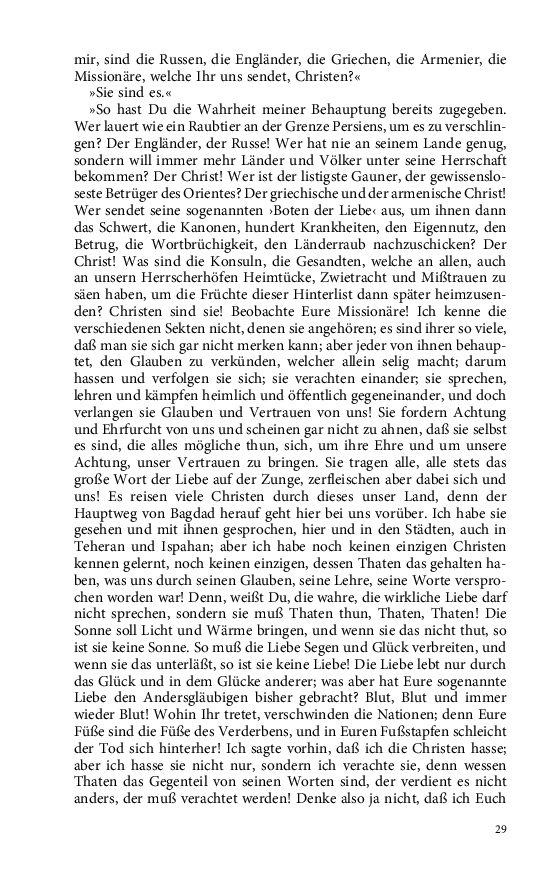 mir, sind die Russen, die Engländer, die Griechen, die Armenier, die Missionäre, welche Ihr uns sendet, Christen?«

»Sie sind es.«

»So hast Du die Wahrheit meiner Behauptung bereits zugegeben. Wer lauert wie ein Raubtier an der Grenze Persiens, um es zu verschlingen? Der Engländer, der Russe! Wer hat nie an seinem Lande genug, sondern will immer mehr Länder und Völker unter seine Herrschaft bekommen? Der Christ! Wer ist der listigste Gauner, der gewissenloseste Betrüger des Orientes? Der griechische und der armenische Christ! Wer sendet seine sogenannten ›Boten der Liebe‹ aus, um ihnen dann das Schwert, die Kanonen, hundert Krankheiten, den Eigennutz, den Betrug, die Wortbrüchigkeit, den Länderraub nachzuschicken? Der Christ! Was sind die Konsuln, die Gesandten, welche an allen, auch an unsern Herrscherhöfen Heimtücke, Zwietracht und Mißtrauen zu säen haben, um die Früchte dieser Hinterlist dann später heimzusenden? Christen sind sie! Beobachte Eure Missionäre! Ich kenne die verschiedenen Sekten nicht, denen sie angehören; es sind ihrer so viele, daß man sie sich gar nicht merken kann; aber jeder von ihnen behauptet, den Glauben zu verkünden, welcher allein selig macht; darum hassen und verfolgen sie sich; sie verachten einander; sie sprechen, lehren und kämpfen heimlich und öffentlich gegeneinander, und doch verlangen sie Glauben und Vertrauen von uns! Sie fordern Achtung und Ehrfurcht von uns und scheinen gar nicht zu ahnen, daß sie selbst es sind, die alles mögliche thun, sich, um ihre Ehre und um unsere Achtung, unser Vertrauen zu bringen. Sie tragen alle, alle stets das große Wort der Liebe auf der Zunge, zerfleischen aber dabei sich und uns! Es reisen viele Christen durch dieses unser Land, denn der Hauptweg von Bagdad herauf geht hier bei uns vorüber. Ich habe sie gesehen und mit ihnen gesprochen, hier und in den Städten, auch in Teheran und Ispahan; aber ich habe noch keinen einzigen Christen kennen gelernt, noch keinen einzigen, dessen Thaten das gehalten haben, was uns durch seinen Glauben, seine Lehre, seine Worte versprochen worden war! Denn, weißt Du, die wahre, die wirkliche Liebe darf nicht sprechen, sondern sie muß Thaten thun, Thaten, Thaten! Die Sonne soll Licht und Wärme bringen, und wenn sie das nicht thut, so ist sie keine Sonne. So muß die Liebe Segen und Glück verbreiten, und wenn sie das unterläßt, so ist sie keine Liebe! Die Liebe lebt nur durch das Glück und in dem Glücke anderer; was aber hat Eure sogenannte Liebe den Andersgläubigen bisher gebracht? Blut, Blut und immer wieder Blut! Wohin Ihr tretet, verschwinden die Nationen; denn Eure Füße sind die Füße des Verderbens, und in Euren Fußstapfen schleicht der Tod sich hinterher! Ich sagte vorhin, daß ich die Christen hasse; aber ich hasse sie nicht nur, sondern ich verachte sie, denn wessen Thaten das Gegenteil von seinen Worten sind, der verdient es nicht anders, der muß verachtet werden! Denke also ja nicht, daß ich Euch

29